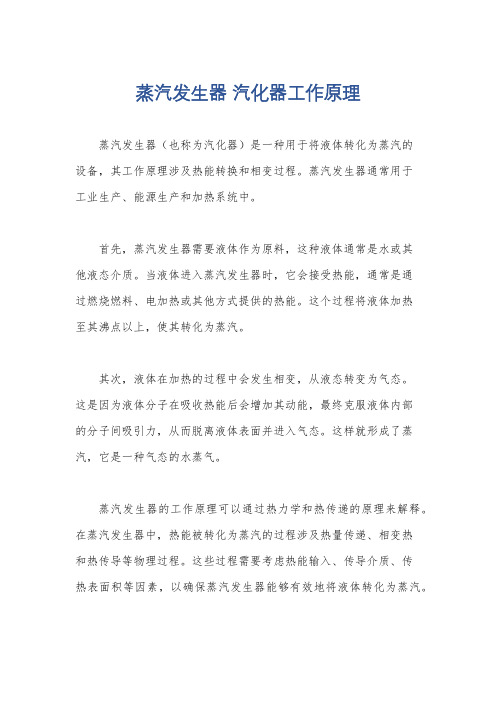 蒸汽发生器 汽化器工作原理

蒸汽发生器（也称为汽化器）是一种用于将液体转化为蒸汽的设备，其工作原理涉及热能转换和相变过程。蒸汽发生器通常用于工业生产、能源生产和加热系统中。

首先，蒸汽发生器需要液体作为原料，这种液体通常是水或其他液态介质。当液体进入蒸汽发生器时，它会接受热能，通常是通过燃烧燃料、电加热或其他方式提供的热能。这个过程将液体加热至其沸点以上，使其转化为蒸汽。

其次，液体在加热的过程中会发生相变，从液态转变为气态。这是因为液体分子在吸收热能后会增加其动能，最终克服液体内部的分子间吸引力，从而脱离液体表面并进入气态。这样就形成了蒸汽，它是一种气态的水蒸气。

蒸汽发生器的工作原理可以通过热力学和热传递的原理来解释。在蒸汽发生器中，热能被转化为蒸汽的过程涉及热量传递、相变热和热传导等物理过程。这些过程需要考虑热能输入、传导介质、传热表面积等因素，以确保蒸汽发生器能够有效地将液体转化为蒸汽。